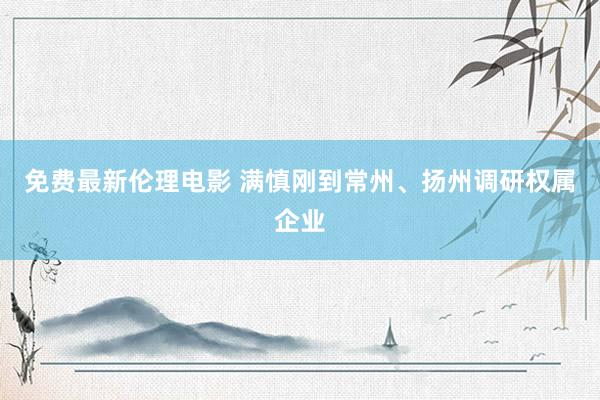 免费最新伦理电影 满慎刚到常州、扬州调研权属企业